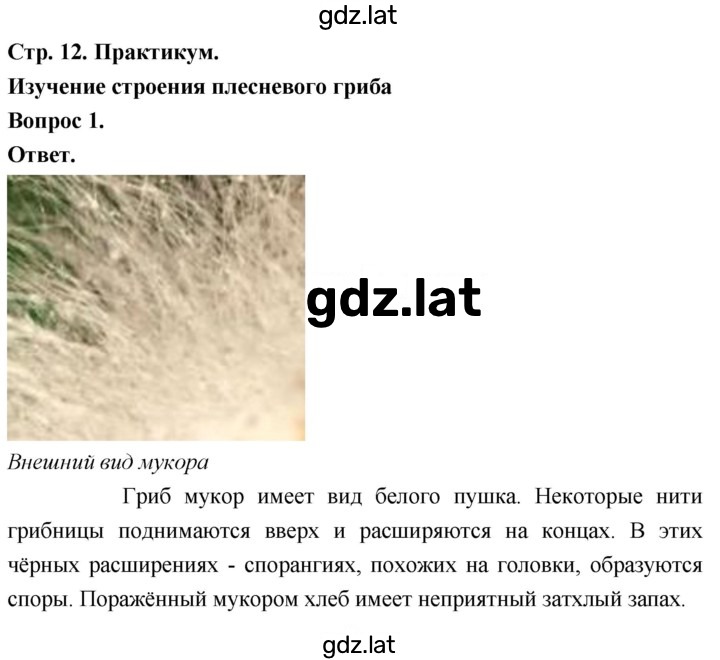 gdz.lat

Стр. 12. Практикум.

Изучение строения плесневого гриба

Вопрос 1.

Ответ.

gdz.lat

Внешний вид мукора

Гриб мукор имеет вид белого пушка. Некоторые нити грибницы поднимаются вверх и расширяются на концах. В этих чёрных расширениях - спорангиях, похожих на головки, образуются споры. Поражённый мукором хлеб имеет неприятный затхлый запах.

gdz.lat